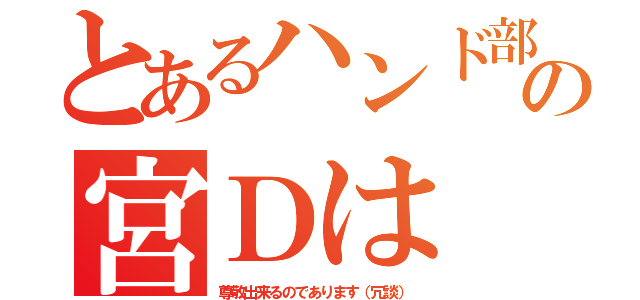 とあるハンド部の
宮Dは
尊敬出来るのであります（冗談）